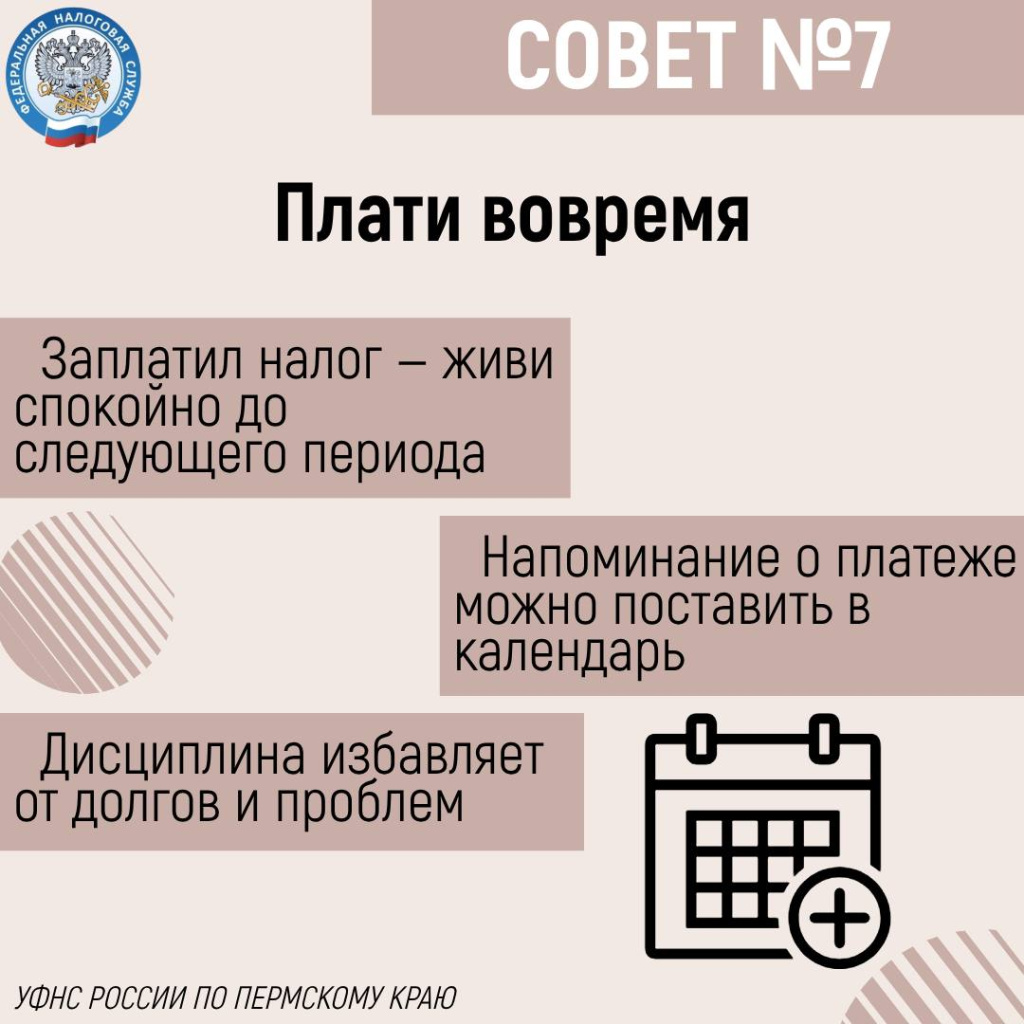 ФЕДЕРАЛЬНАЯ НАЛОГОВАЯ СЛУЖБА

СОВЕТ №7

Плати вовремя

Заплатил налог – живи спокойно до следующего периода

Напоминание о платеже можно поставить в календарь

Дисциплина избавляет от долгов и проблем

УФНС РОССИИ ПО ПЕРМСКОМУ КРАЮ